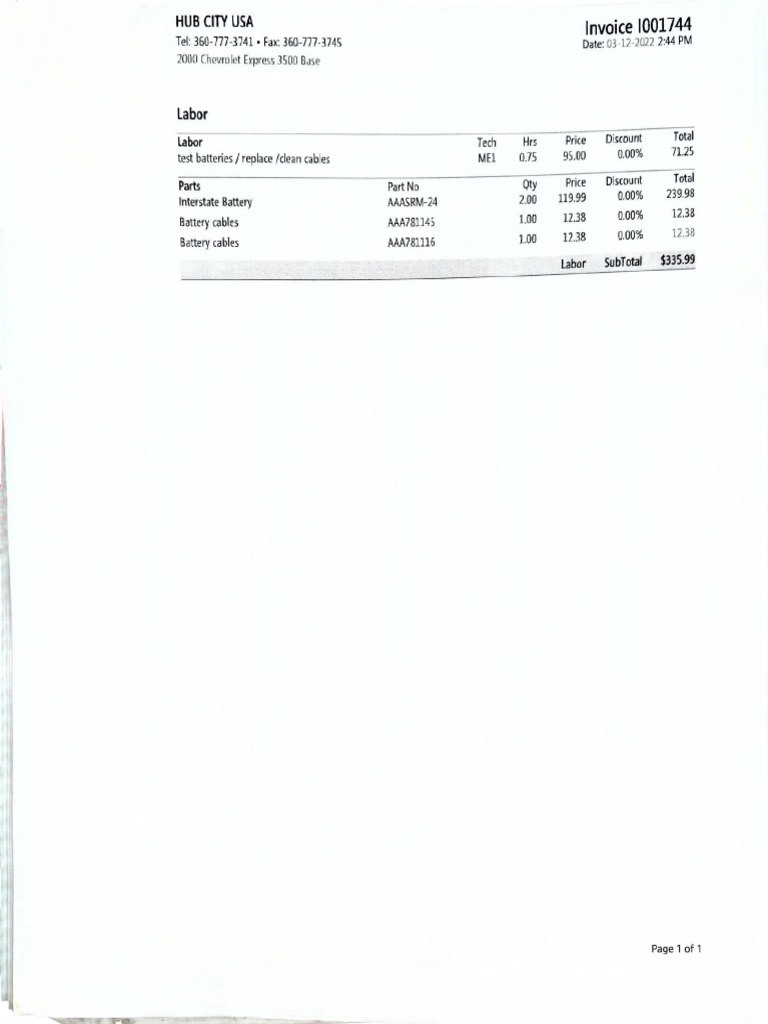 HUB CITY USA
Tel: 360-777-3741 • Fax: 360-777-3745
2000 Chevrolet Express 3500 Base

Invoice I001744
Date: 03-12-2022 2:44 PM

Labor

| Labor | | Tech | Hrs | Price | Discount | Total |
|---|---|---|---|---|---|---|
| test batteries / replace /clean cables | | ME1 | 0.75 | 95.00 | 0.00% | 71.25 |
| Parts | Part No | | Qty | Price | Discount | Total |
| Interstate Battery | AAASRM-24 | | 2.00 | 119.99 | 0.00% | 239.98 |
| Battery cables | AAA781145 | | 1.00 | 12.38 | 0.00% | 12.38 |
| Battery cables | AAA781116 | | 1.00 | 12.38 | 0.00% | 12.38 |
| | | | | Labor | SubTotal | $335.99 |

Page 1 of 1